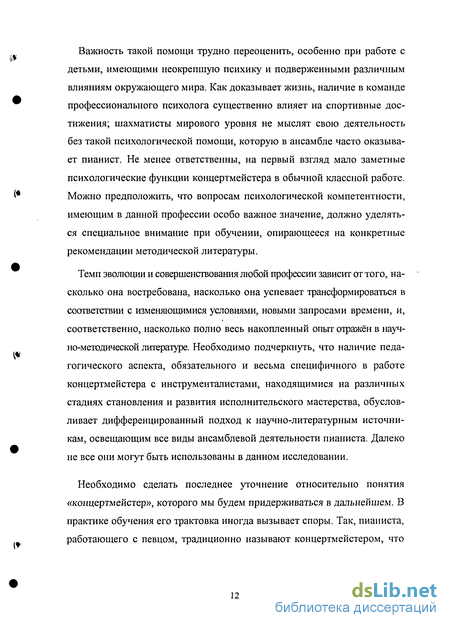 Важность такой помощи трудно переоценить, особенно при работе с детьми, имеющими неокрепшую психику и подверженными различным влияниям окружающего мира. Как доказывает жизнь, наличие в команде профессионального психолога существенно влияет на спортивные достижения; шахматисты мирового уровня не мыслят свою деятельность без такой психологической помощи, которую в ансамбле часто оказывает пианист. Не менее ответственны, на первый взгляд мало заметные психологические функции концертмейстера в обычной классной работе. Можно предположить, что вопросам психологической компетентности, имеющим в данной профессии особо важное значение, должно уделяться специальное внимание при обучении, опирающееся на конкретные рекомендации методической литературы.

Темп эволюции и совершенствования любой профессии зависит от того, насколько она востребована, насколько она успевает трансформироваться в соответствии с изменяющимися условиями, новыми запросами времени, и, соответственно, насколько полно весь накопленный опыт отражён в научно-методической литературе. Необходимо подчеркнуть, что наличие педагогического аспекта, обязательного и весьма специфичного в работе концертмейстера с инструменталистами, находящимися на различных стадиях становления и развития исполнительского мастерства, обусловливает дифференцированный подход к научно-литературным источникам, освещающим все виды ансамблевой деятельности пианиста. Далеко не все они могут быть использованы в данном исследовании.

Необходимо сделать последнее уточнение относительно понятия «концертмейстер», которого мы будем придерживаться в дальнейшем. В практике обучения его трактовка иногда вызывает споры. Так, пианиста, работающего с певцом, традиционно называют концертмейстером, что

12

dsLib.net
библиотека диссертаций